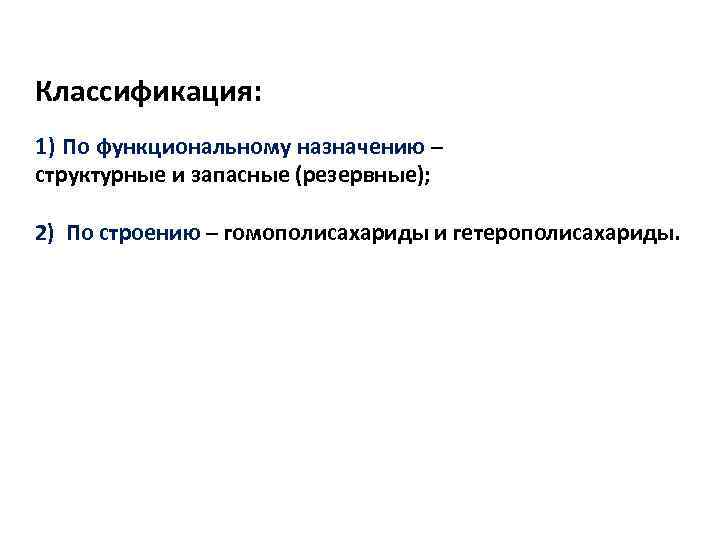 Классификация:

1) По функциональному назначению – структурные и запасные (резервные);

2) По строению – гомополисахариды и гетерополисахариды.